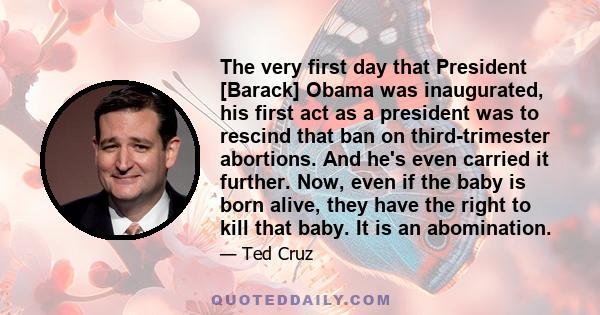 The very first day that President [Barack] Obama was inaugurated, his first act as a president was to rescind that ban on third-trimester abortions. And he's even carried it further. Now, even if the baby is born alive, they have the right to kill that baby. It is an abomination.

— Ted Cruz

QUOTEDDAILY.COM